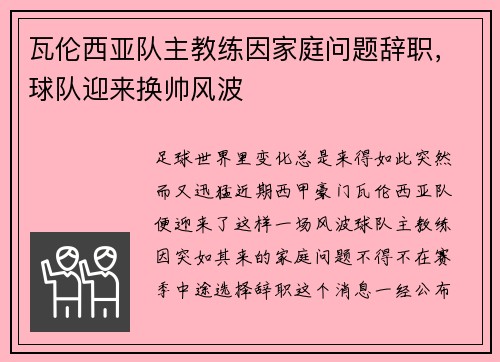 瓦伦西亚队主教练因家庭问题辞职，球队迎来换帅风波

足球世界里变化总是来得如此突然而又迅猛近期西甲豪门瓦伦西亚队便迎来了这样一场风波球队主教练因突如其来的家庭问题不得不在赛季中途选择辞职这个消息一经公布